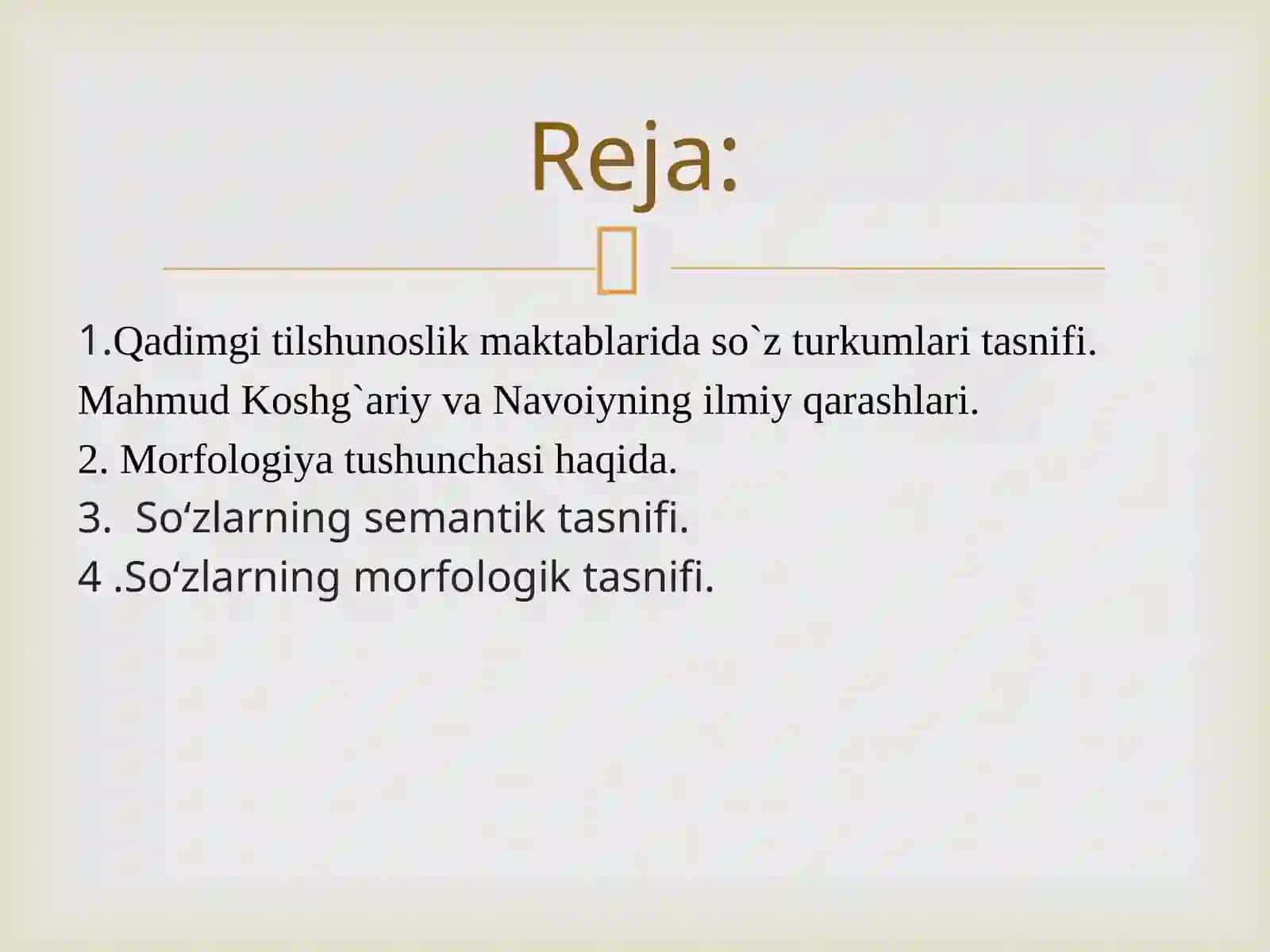 Reja:

1.Qadimgi tilshunoslik maktablarida so`z turkumlari tasnifi. Mahmud Koshg`ariy va Navoiyning ilmiy qarashlari.
2. Morfologiya tushunchasi haqida.
3. So‘zlarning semantik tasnifi.
4 .So‘zlarning morfologik tasnifi.